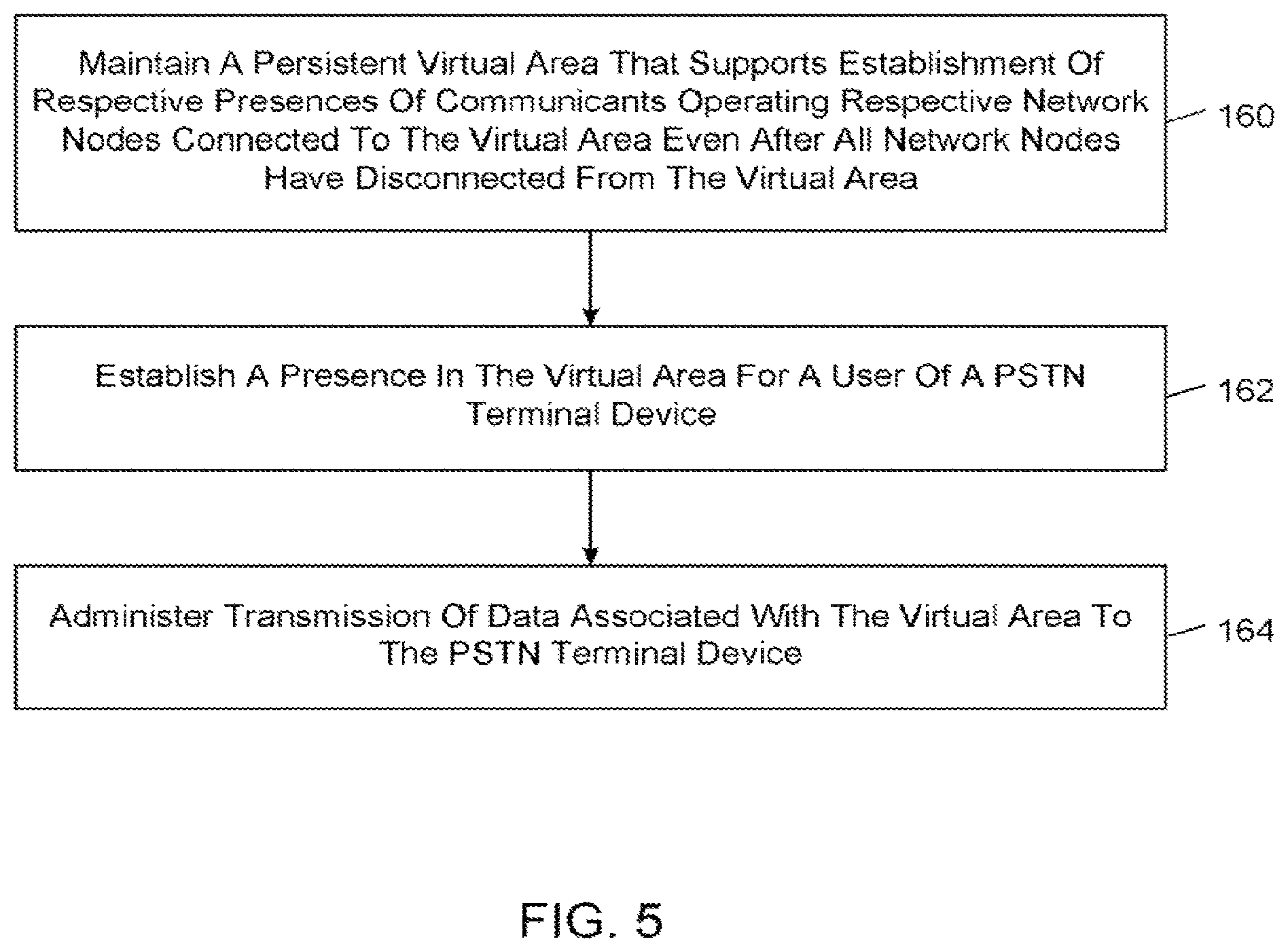 Maintain A Persistent Virtual Area That Supports Establishment Of Respective Presences Of Communicants Operating Respective Network Nodes Connected To The Virtual Area Even After All Network Nodes Have Disconnected From The Virtual Area

160

Establish A Presence In The Virtual Area For A User Of A PSTN Terminal Device

162

Administer Transmission Of Data Associated With The Virtual Area To The PSTN Terminal Device

164

FIG. 5